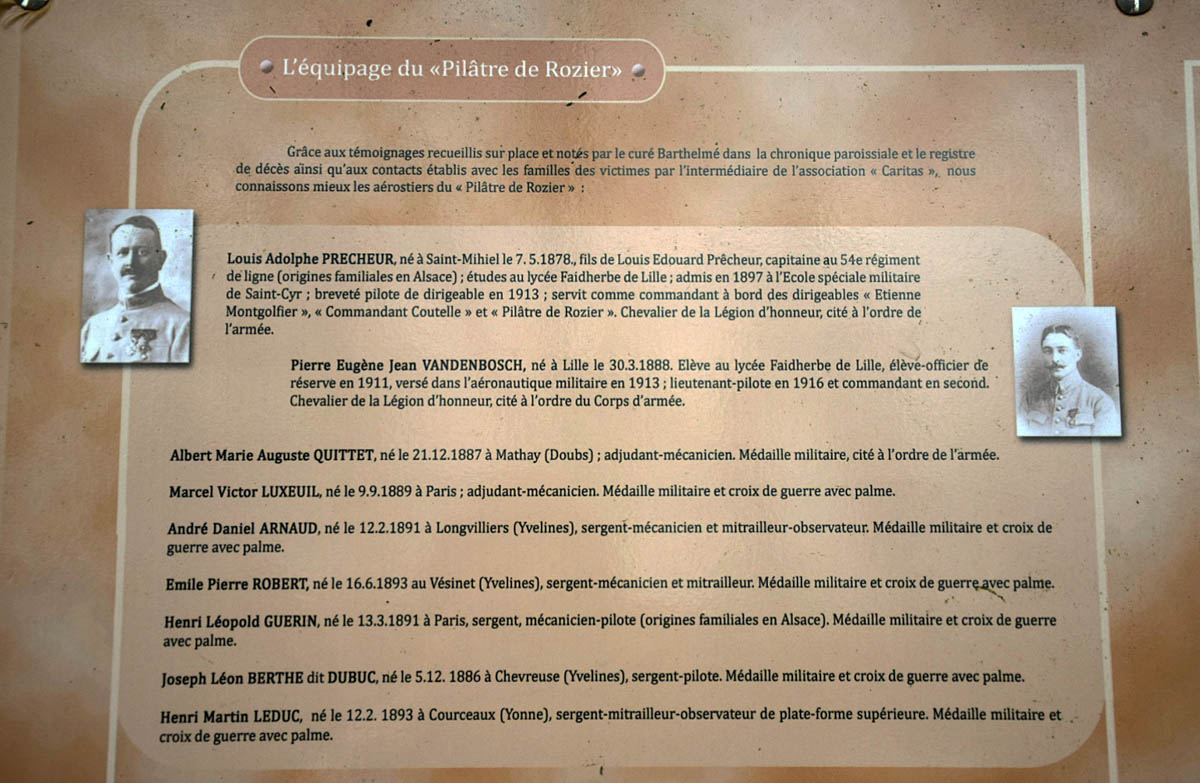 L'équipage du «Pilâtre de Rozier»

Grâce aux témoignages recueillis sur place et notés par le curé Barthelmé dans la chronique paroissiale et le registre de décès ainsi qu'aux contacts établis avec les familles des victimes par l'intermédiaire de l'association « Caritas », nous connaissons mieux les aérostiers du « Pilâtre de Rozier » :

Louis Adolphe PRECHEUR, né à Saint-Mihiel le 7. 5.1878., fils de Louis Edouard Prêcheur, capitaine au 54e régiment de ligne (origines familiales en Alsace) ; études au lycée Faidherbe de Lille ; admis en 1897 à l'Ecole spéciale militaire de Saint-Cyr ; breveté pilote de dirigeable en 1913 ; servit comme commandant à bord des dirigeables « Etienne Montgolfier », « Commandant Coutelle » et « Pilâtre de Rozier ». Chevalier de la Légion d'honneur, cité à l'ordre de l'armée.

Pierre Eugène Jean VANDENBOSCH, né à Lille le 30.3.1888. Elève au lycée Faidherbe de Lille, élève-officier de réserve en 1911, versé dans l'aéronautique militaire en 1913 ; lieutenant-pilote en 1916 et commandant en second. Chevalier de la Légion d'honneur, cité à l'ordre du Corps d'armée.

Albert Marie Auguste QUITTET, né le 21.12.1887 à Mathay (Doubs) ; adjudant-mécanicien. Médaille militaire, cité à l'ordre de l'armée.

Marcel Victor LUXEUIL, né le 9.9.1889 à Paris ; adjudant-mécanicien. Médaille militaire et croix de guerre avec palme.

André Daniel ARNAUD, né le 12.2.1891 à Longvilliers (Yvelines), sergent-mécanicien et mitrailleur-observateur. Médaille militaire et croix de guerre avec palme.

Emile Pierre ROBERT, né le 16.6.1893 au Vésinet (Yvelines), sergent-mécanicien et mitrailleur. Médaille militaire et croix de guerre avec palme.

Henri Léopold GUERIN, né le 13.3.1891 à Paris, sergent, mécanicien-pilote (origines familiales en Alsace). Médaille militaire et croix de guerre avec palme.

Joseph Léon BERTHE dit DUBUC, né le 5.12. 1886 à Chevreuse (Yvelines), sergent-pilote. Médaille militaire et croix de guerre avec palme.

Henri Martin LEDUC, né le 12.2. 1893 à Courceaux (Yonne), sergent-mitrailleur-observateur de plate-forme supérieure. Médaille militaire et croix de guerre avec palme.